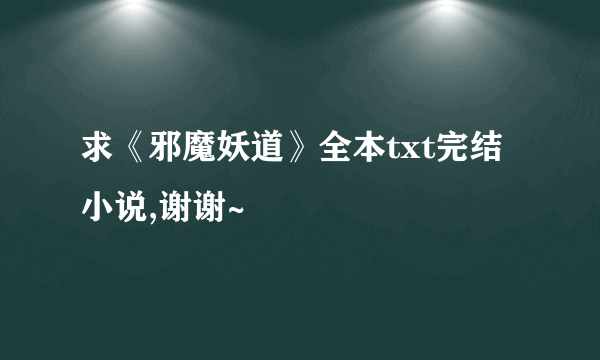 求《邪魔妖道》全本txt完结小说,谢谢~